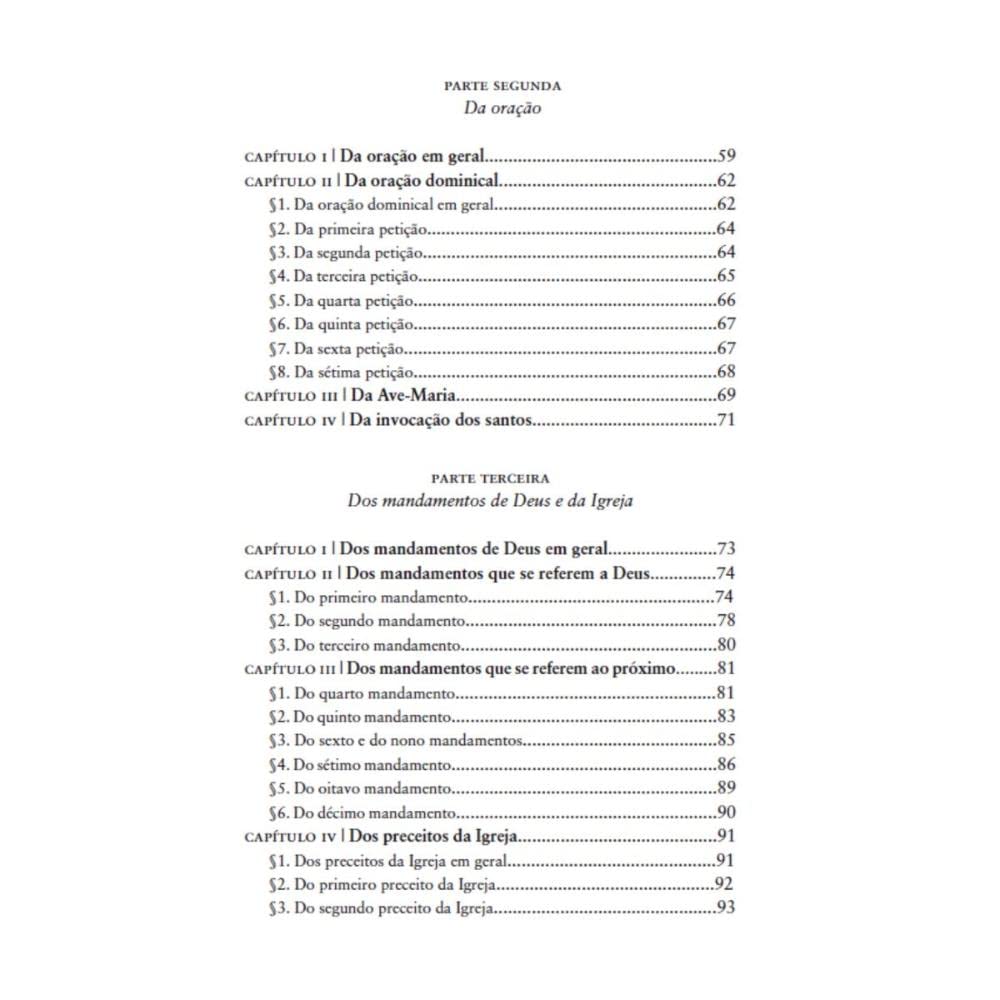 PARTE SEGUNDA
Da oração

CAPÍTULO I | Da oração em geral 59
CAPÍTULO II | Da oração dominical 62
§1. Da oração dominical em geral 62
§2. Da primeira petição 64
§3. Da segunda petição 64
§4. Da terceira petição 65
§5. Da quarta petição 66
§6. Da quinta petição 67
§7. Da sexta petição 67
§8. Da sétima petição 68
CAPÍTULO III | Da Ave-Maria 69
CAPÍTULO IV | Da invocação dos santos 71

PARTE TERCEIRA
Dos mandamentos de Deus e da Igreja

CAPÍTULO I | Dos mandamentos de Deus em geral 73
CAPÍTULO II | Dos mandamentos que se referem a Deus 74
§1. Do primeiro mandamento 74
§2. Do segundo mandamento 78
§3. Do terceiro mandamento 80
CAPÍTULO III | Dos mandamentos que se referem ao próximo 81
§1. Do quarto mandamento 81
§2. Do quinto mandamento 83
§3. Do sexto e do nono mandamentos 85
§4. Do sétimo mandamento 86
§5. Do oitavo mandamento 89
§6. Do décimo mandamento 90
CAPÍTULO IV | Dos preceitos da Igreja 91
§1. Dos preceitos da Igreja em geral 91
§2. Do primeiro preceito da Igreja 92
§3. Do segundo preceito da Igreja 93